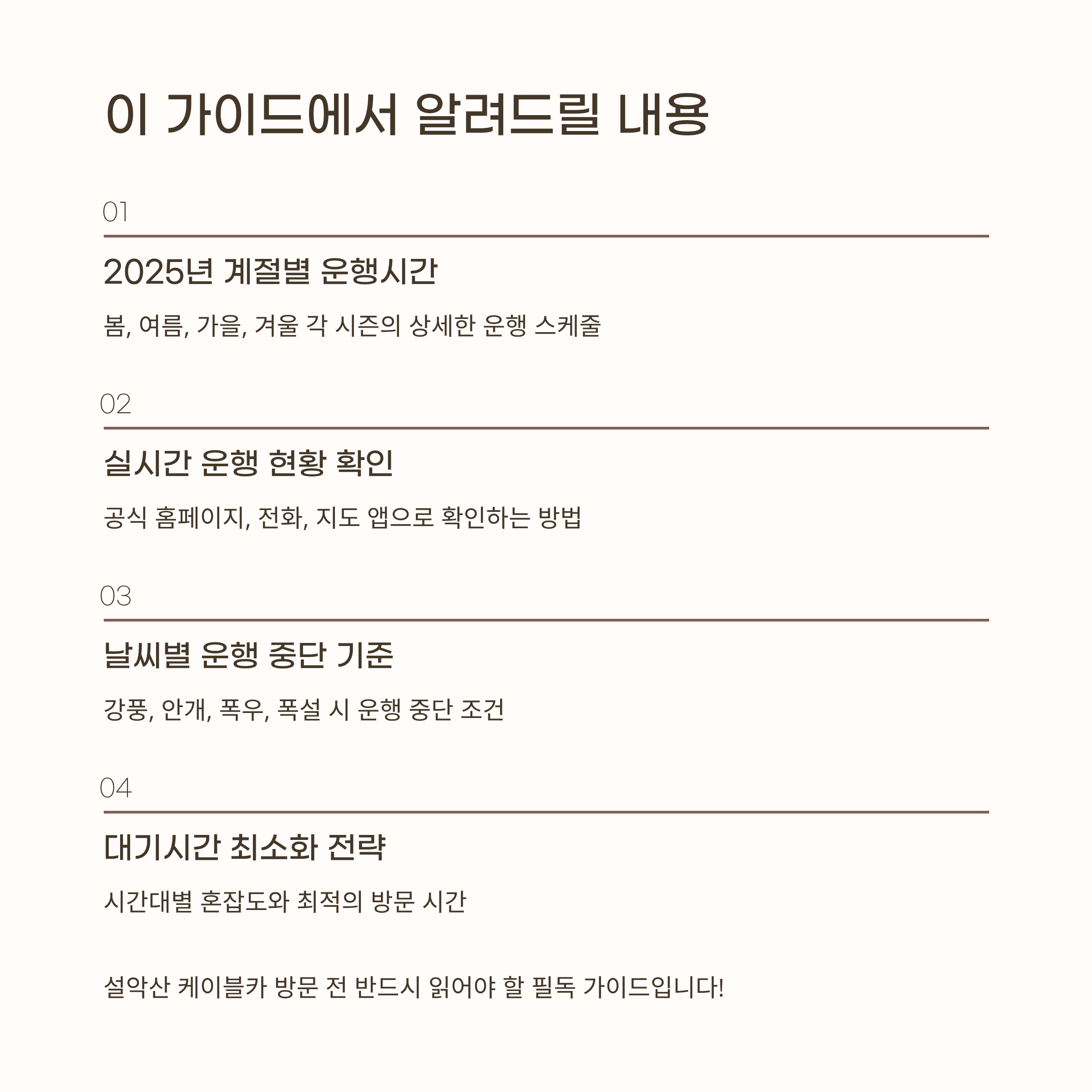 이 가이드에서 알려드릴 내용

01

2025년 계절별 운행시간

봄, 여름, 가을, 겨울 각 시즌의 상세한 운행 스케줄

02

실시간 운행 현황 확인

공식 홈페이지, 전화, 지도 앱으로 확인하는 방법

03

날씨별 운행 중단 기준

강풍, 안개, 폭우, 폭설 시 운행 중단 조건

04

대기시간 최소화 전략

시간대별 혼잡도와 최적의 방문 시간

설악산 케이블카 방문 전 반드시 읽어야 할 필독 가이드입니다!